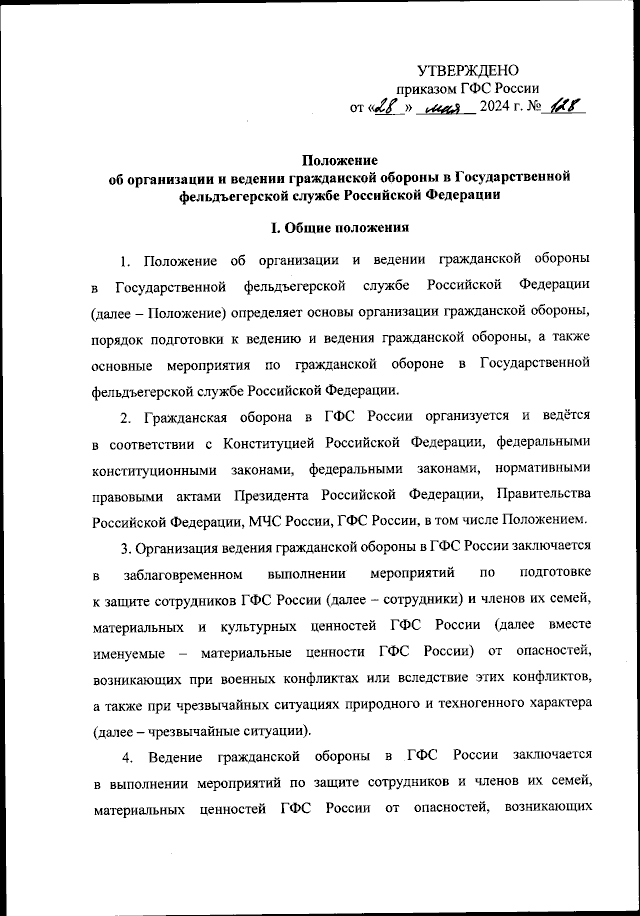 УТВЕРЖДЕНО
приказом ГФС России
от «28» мая 2024 г. № 128

Положение
об организации и ведении гражданской обороны в Государственной фельдъегерской службе Российской Федерации

I. Общие положения

1. Положение об организации и ведении гражданской обороны в Государственной фельдъегерской службе Российской Федерации (далее – Положение) определяет основы организации гражданской обороны, порядок подготовки к ведению и ведения гражданской обороны, а также основные мероприятия по гражданской обороне в Государственной фельдъегерской службе Российской Федерации.

2. Гражданская оборона в ГФС России организуется и ведётся в соответствии с Конституцией Российской Федерации, федеральными конституционными законами, федеральными законами, нормативными правовыми актами Президента Российской Федерации, Правительства Российской Федерации, МЧС России, ГФС России, в том числе Положением.

3. Организация ведения гражданской обороны в ГФС России заключается в заблаговременном выполнении мероприятий по подготовке к защите сотрудников ГФС России (далее – сотрудники) и членов их семей, материальных и культурных ценностей ГФС России (далее вместе именуемые – материальные ценности ГФС России) от опасностей, возникающих при военных конфликтах или вследствие этих конфликтов, а также при чрезвычайных ситуациях природного и техногенного характера (далее – чрезвычайные ситуации).

4. Ведение гражданской обороны в ГФС России заключается в выполнении мероприятий по защите сотрудников и членов их семей, материальных ценностей ГФС России от опасностей, возникающих